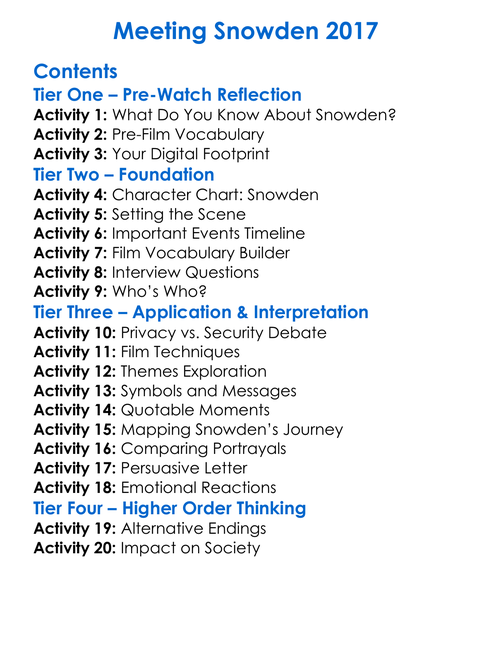 Meeting Snowden 2017

Contents
Tier One – Pre-Watch Reflection
Activity 1: What Do You Know About Snowden?
Activity 2: Pre-Film Vocabulary
Activity 3: Your Digital Footprint
Tier Two – Foundation
Activity 4: Character Chart: Snowden
Activity 5: Setting the Scene
Activity 6: Important Events Timeline
Activity 7: Film Vocabulary Builder
Activity 8: Interview Questions
Activity 9: Who's Who?
Tier Three – Application & Interpretation
Activity 10: Privacy vs. Security Debate
Activity 11: Film Techniques
Activity 12: Themes Exploration
Activity 13: Symbols and Messages
Activity 14: Quotable Moments
Activity 15: Mapping Snowden's Journey
Activity 16: Comparing Portrayals
Activity 17: Persuasive Letter
Activity 18: Emotional Reactions
Tier Four – Higher Order Thinking
Activity 19: Alternative Endings
Activity 20: Impact on Society